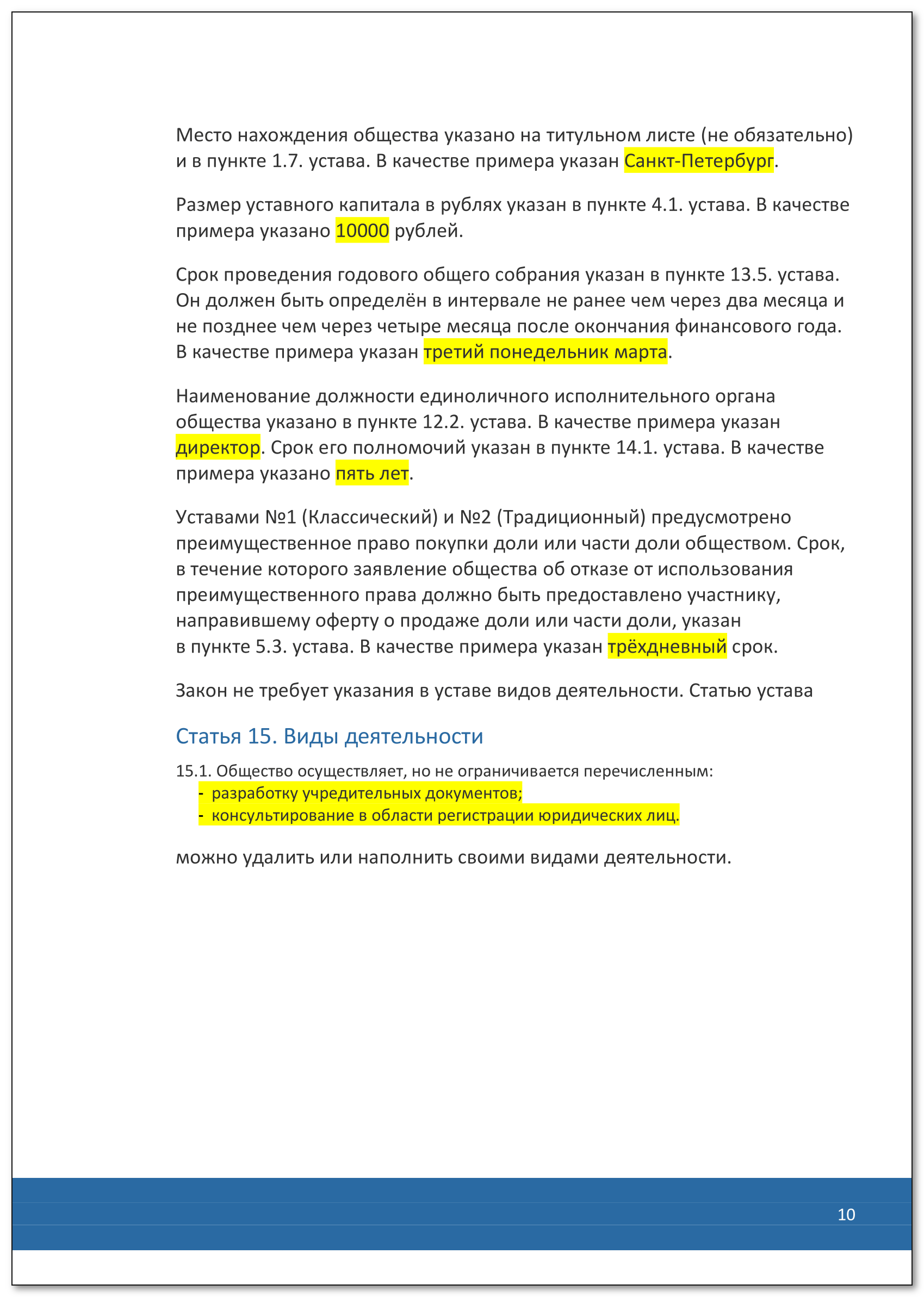 Место нахождения общества указано на титульном листе (не обязательно) и в пункте 1.7. устава. В качестве примера указан Санкт-Петербург.

Размер уставного капитала в рублях указан в пункте 4.1. устава. В качестве примера указано 10000 рублей.

Срок проведения годового общего собрания указан в пункте 13.5. устава. Он должен быть определён в интервале не ранее чем через два месяца и не позднее чем через четыре месяца после окончания финансового года. В качестве примера указан третий понедельник марта.

Наименование должности единоличного исполнительного органа общества указано в пункте 12.2. устава. В качестве примера указан директор. Срок его полномочий указан в пункте 14.1. устава. В качестве примера указано пять лет.

Уставами №1 (Классический) и №2 (Традиционный) предусмотрено преимущественное право покупки доли или части доли обществом. Срок, в течение которого заявление общества об отказе от использования преимущественного права должно быть предоставлено участнику, направившему оферту о продаже доли или части доли, указан в пункте 5.3. устава. В качестве примера указан трёхдневный срок.

Закон не требует указания в уставе видов деятельности. Статью устава

Статья 15. Виды деятельности

15.1. Общество осуществляет, но не ограничивается перечисленным:
- разработку учредительных документов;
- консультирование в области регистрации юридических лиц.

можно удалить или наполнить своими видами деятельности.

10